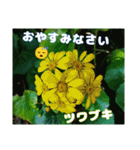 おやすみなさい

ツワブキ